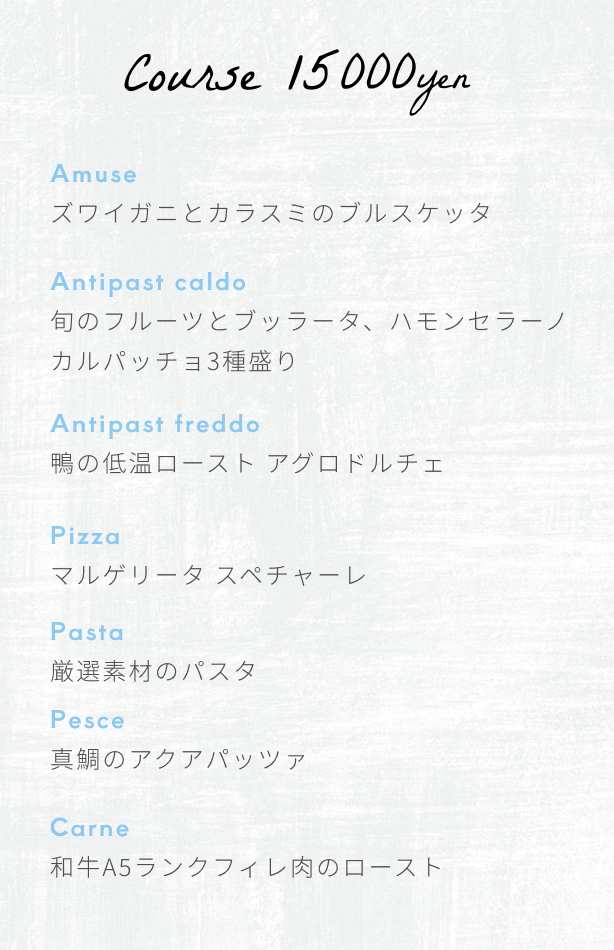 Course 15000yen

Amuse
ズワイガニとカラスミのブルスケッタ

Antipast caldo
旬のフルーツとブッラータ、ハモンセラーノ カルパッチョ3種盛り

Antipast freddo
鴨の低温ロースト アグロドルチェ

Pizza
マルゲリータ スペチャーレ

Pasta
厳選素材のパスタ

Pesce
真鯛のアクアパッツァ

Carne
和牛A5ランクフィレ肉のロースト